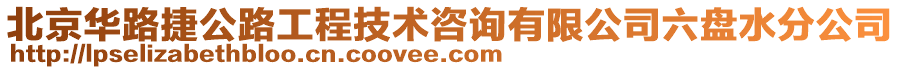 北京华路捷公路工程技术咨询有限公司六盘水分公司
http://lpselizabethbloo.cn.coovee.com